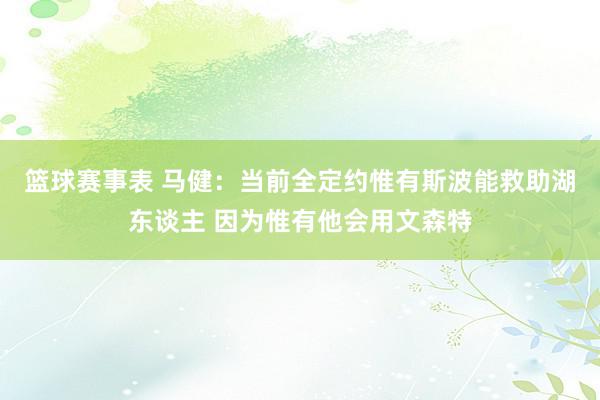 篮球赛事表 马健：当前全定约惟有斯波能救助湖东谈主 因为惟有他会用文森特